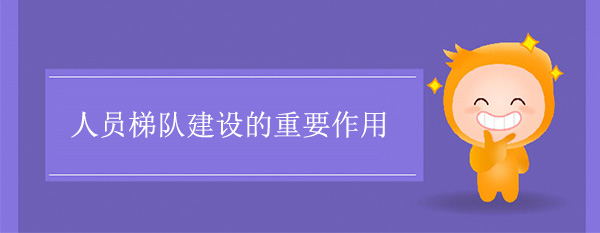 人员梯队建设的重要作用